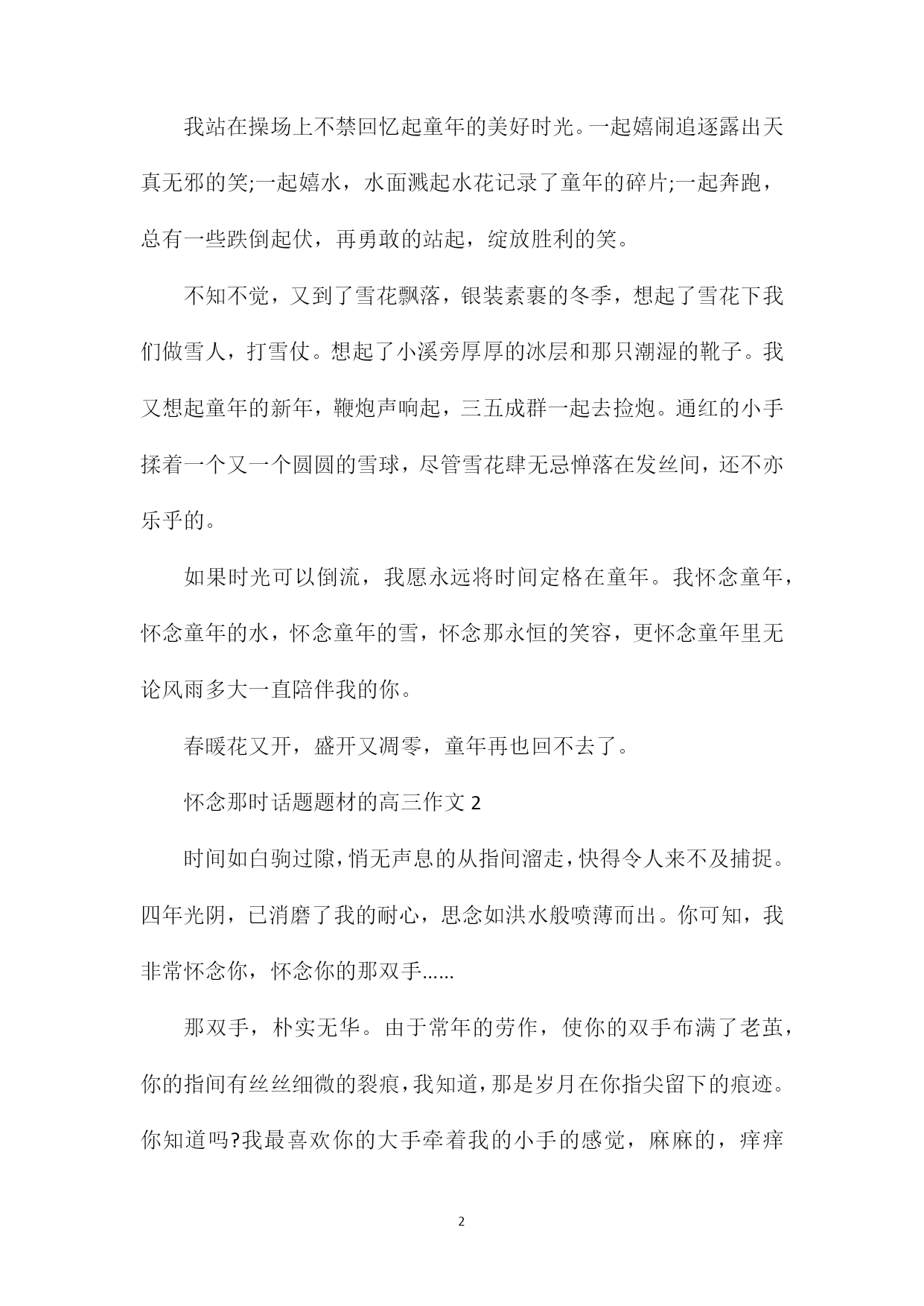 我站在操场上不禁回忆起童年的美好时光。一起嬉闹追逐露出天真无邪的笑;一起嬉水，水面溅起水花记录了童年的碎片;一起奔跑，总有一些跌倒起伏，再勇敢的站起，绽放胜利的笑。

不知不觉，又到了雪花飘落，银装素裹的冬季，想起了雪花下我们做雪人，打雪仗。想起了小溪旁厚厚的冰层和那只潮湿的靴子。我又想起童年的新年，鞭炮声响起，三五成群一起去捡炮。通红的小手揉着一个又一个圆圆的雪球，尽管雪花肆无忌惮落在发丝间，还不亦乐乎的。

如果时光可以倒流，我愿永远将时间定格在童年。我怀念童年，怀念童年的水，怀念童年的雪，怀念那永恒的笑容，更怀念童年里无论风雨多大一直陪伴我的你。

春暖花又开，盛开又凋零，童年再也回不去了。

怀念那时话题题材的高三作文 2

时间如白驹过隙，悄无声息的从指间溜走，快得令人来不及捕捉。四年光阴，已消磨了我的耐心，思念如洪水般喷薄而出。你可知，我非常怀念你，怀念你的那双手......

那双手，朴实无华。由于常年的劳作，使你的双手布满了老茧，你的指间有丝丝细微的裂痕，我知道，那是岁月在你指尖留下的痕迹。你知道吗?我最喜欢你的大手牵着我的小手的感觉，麻麻的，痒痒

2